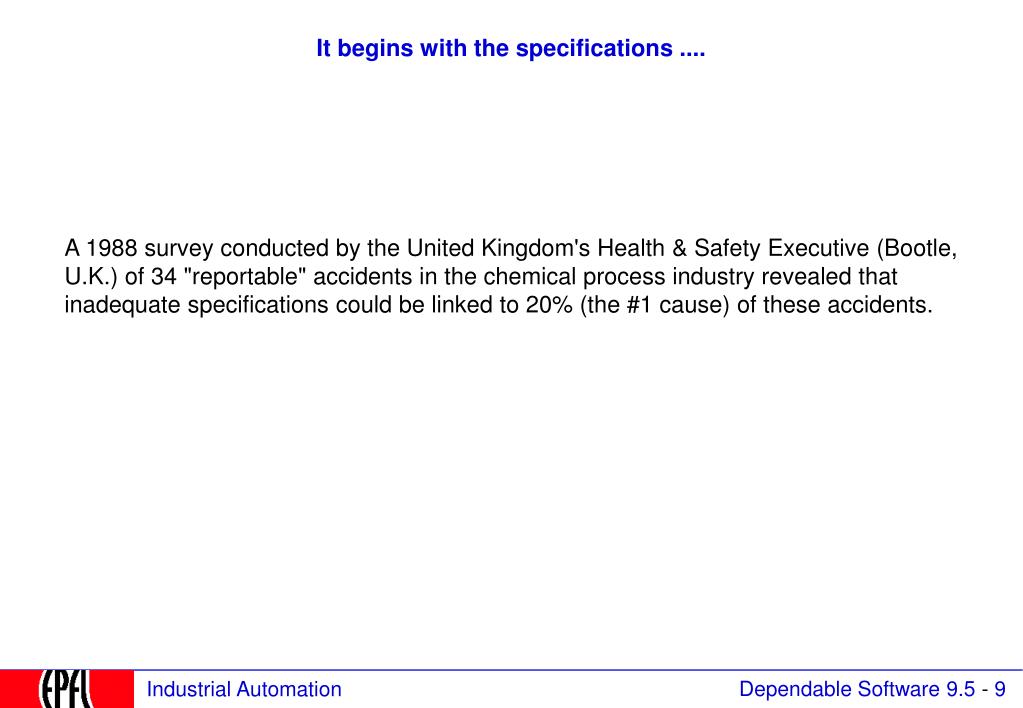 It begins with the specifications ....

A 1988 survey conducted by the United Kingdom's Health & Safety Executive (Bootle, U.K.) of 34 "reportable" accidents in the chemical process industry revealed that inadequate specifications could be linked to 20% (the #1 cause) of these accidents.

EPFL

Industrial Automation

Dependable Software 9.5 - 9